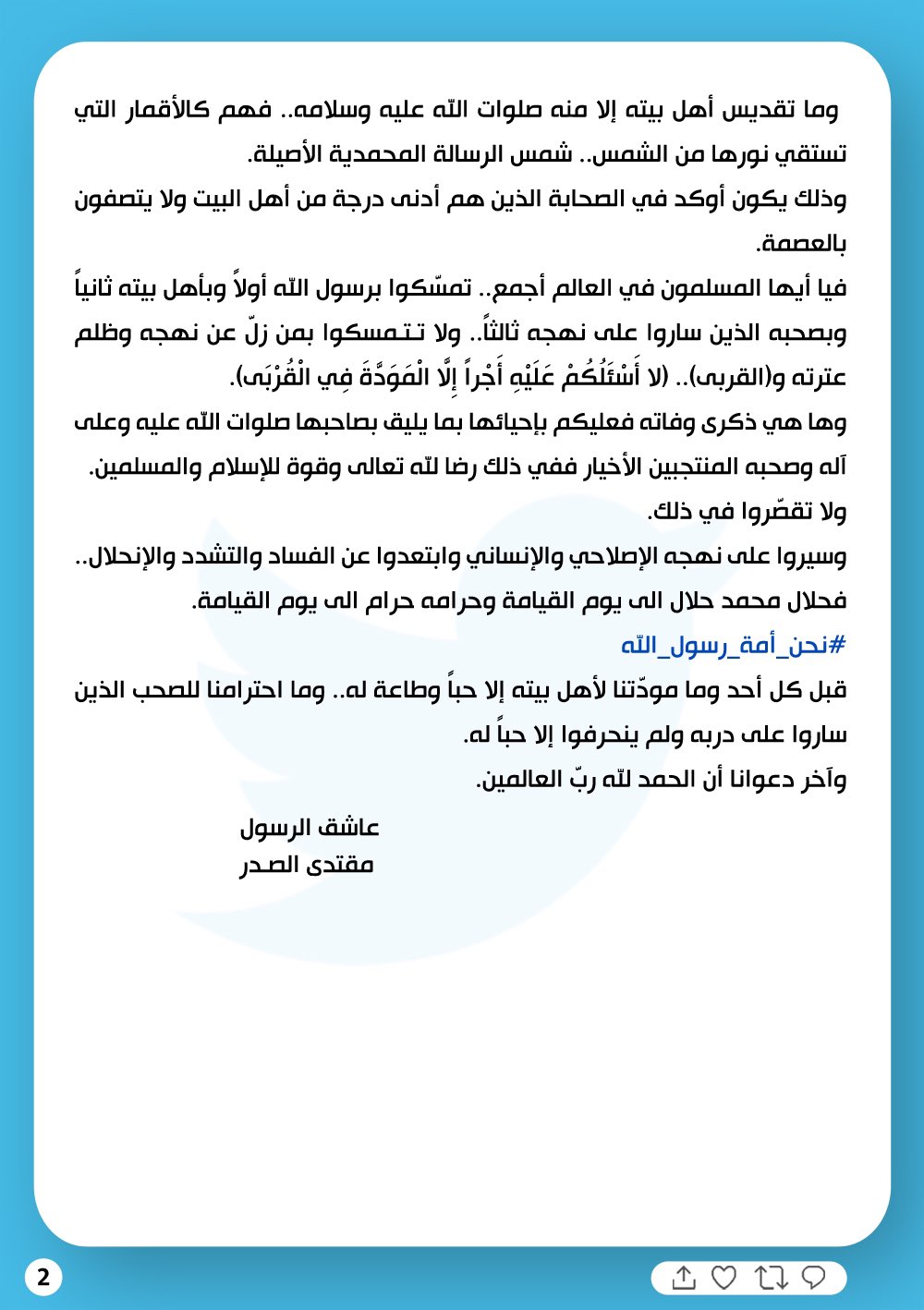 وما تقديس أهل بيته إلا منه صلوات الله عليه وسلامه.. فهم كالأقمار التي تستقي نورها من الشمس.. شمس الرسالة المحمدية الأصيلة.

وذلك يكون أوكد في الصحابة الذين هم أدنى درجة من أهل البيت ولا يتصفون بالعصمة.

فيا أيها المسلمون في العالم أجمع.. تمسّكوا برسول الله أولاً وبأهل بيته ثانياً وبصحبه الذين ساروا على نهجه ثالثاً.. ولا تتمسكوا بمن زلّ عن نهجه وظلم عترته و(القربى).. (لا أَسْئَلُكُمْ عَلَيْهِ أَجْراً إِلَّا الْمَوَدَّةَ فِي الْقُرْبَى).

وها هي ذكرى وفاته فعليكم بإحيائها بما يليق بصاحبها صلوات الله عليه وعلى آله وصحبه المنتجبين الأخيار ففي ذلك رضا لله تعالى وقوة للإسلام والمسلمين.

ولا تقصّروا في ذلك.

وسيروا على نهجه الإصلاحي والإنساني وابتعدوا عن الفساد والتشدد والإنحلال..

فحلال محمد حلال الى يوم القيامة وحرامه حرام الى يوم القيامة.

#نحن_أمة_رسول_الله

قبل كل أحد وما مودّتنا لأهل بيته إلا حباً وطاعة له.. وما احترامنا للصحب الذين ساروا على دربه ولم ينحرفوا إلا حباً له.

وآخر دعوانا أن الحمد لله ربّ العالمين.

عاشق الرسول
مقتدى الصدر

2